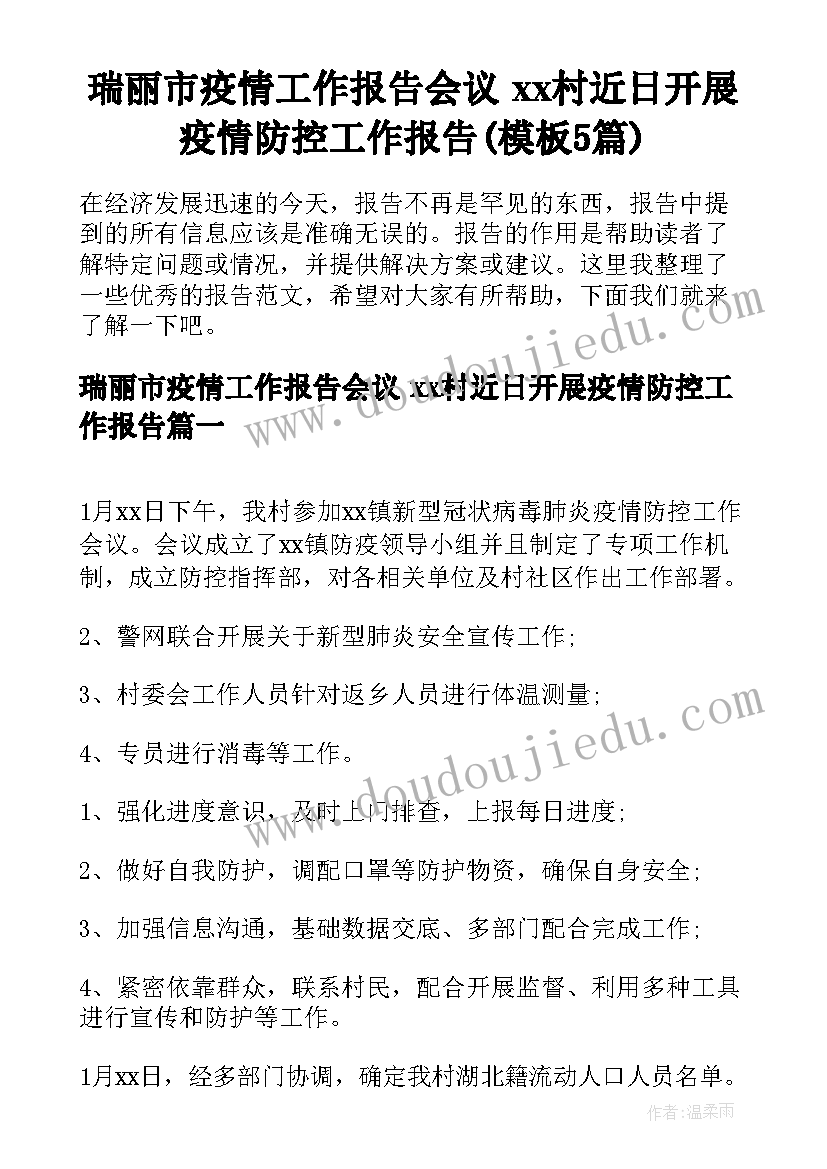 瑞丽市疫情工作报告会议 xx村近日开展疫情防控工作报告(模板5篇)

在经济发展迅速的今天，报告不再是罕见的东西，报告中提到的所有信息应该是准确无误的。报告的作用是帮助读者了解特定问题或情况，并提供解决方案或建议。这里我整理了一些优秀的报告范文，希望对大家有所帮助，下面我们就来了解一下吧。

瑞丽市疫情工作报告会议 xx村近日开展疫情防控工作报告篇一

1月xx日下午，我村参加xx镇新型冠状病毒肺炎疫情防控工作会议。会议成立了xx镇防疫领导小组并且制定了专项工作机制，成立防控指挥部，对各相关单位及村社区作出工作部署。

2、警网联合开展关于新型肺炎安全宣传工作;

3、村委会工作人员针对返乡人员进行体温测量;

4、专员进行消毒等工作。

1、强化进度意识，及时上门排查，上报每日进度;

2、做好自我防护，调配口罩等防护物资，确保自身安全;

3、加强信息沟通，基础数据交底、多部门配合完成工作;

4、紧密依靠群众，联系村民，配合开展监督、利用多种工具进行宣传和防护等工作。

1月xx日，经多部门协调，确定我村湖北籍流动人口人员名单。

www.doudoujiedu.com

www.doudoujiedu.com

作者：温柔雨